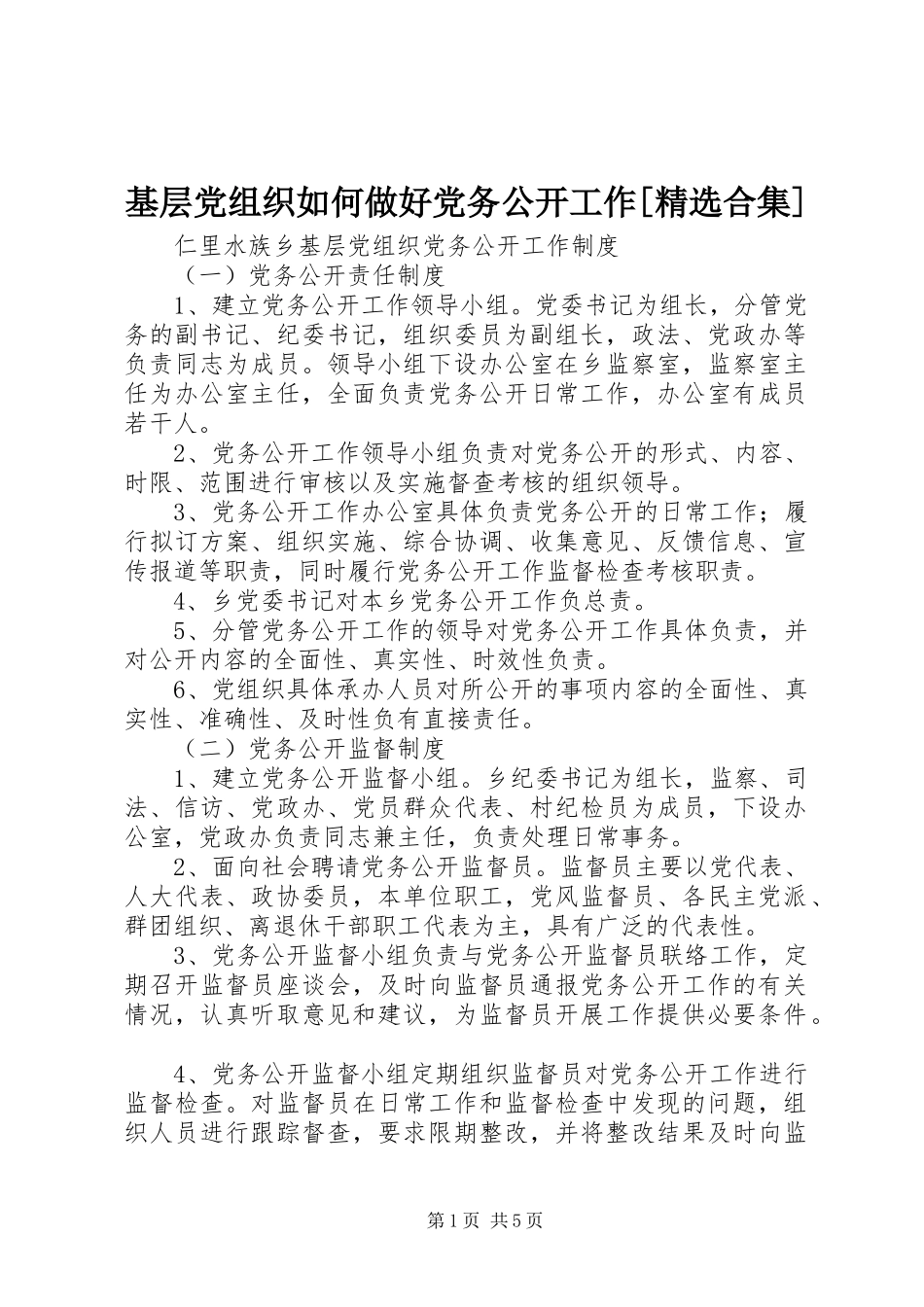 基层党组织如何做好党务公开工作[精选合集]

仁里水族乡基层党组织党务公开工作制度

（一）党务公开责任制度

1、建立党务公开工作领导小组。党委书记为组长，分管党务的副书记、纪委书记，组织委员为副组长，政法、党政办等负责同志为成员。领导小组下设办公室在乡监察室，监察室主任为办公室主任，全面负责党务公开日常工作，办公室有成员若干人。

2、党务公开工作领导小组负责对党务公开的形式、内容、时限、范围进行审核以及实施督查考核的组织领导。

3、党务公开工作办公室具体负责党务公开的日常工作；履行拟订方案、组织实施、综合协调、收集意见、反馈信息、宣传报道等职责，同时履行党务公开工作监督检查考核职责。

4、乡党委书记对本乡党务公开工作负总责。

5、分管党务公开工作的领导对党务公开工作具体负责，并对公开内容的全面性、真实性、时效性负责。

6、党组织具体承办人员对所公开的事项内容的全面性、真实性、准确性、及时性负有直接责任。

（二）党务公开监督制度

1、建立党务公开监督小组。乡纪委书记为组长，监察、司法、信访、党政办、党员群众代表、村纪检员为成员，下设办公室，党政办负责同志兼主任，负责处理日常事务。

2、面向社会聘请党务公开监督员。监督员主要以党代表、人大代表、政协委员，本单位职工，党风监督员、各民主党派、群团组织、离退休干部职工代表为主，具有广泛的代表性。

3、党务公开监督小组负责与党务公开监督员联络工作，定期召开监督员座谈会，及时向监督员通报党务公开工作的有关情况，认真听取意见和建议，为监督员开展工作提供必要条件。

4、党务公开监督小组定期组织监督员对党务公开工作进行监督检查。对监督员在日常工作和监督检查中发现的问题，组织人员进行跟踪督查，要求限期整改，并将整改结果及时向监

第1页 共5页